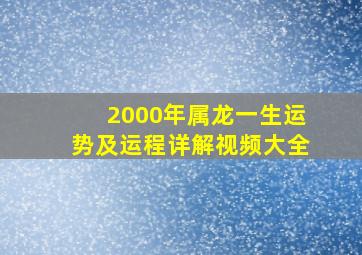 2000年属龙一生运势及运程详解视频大全